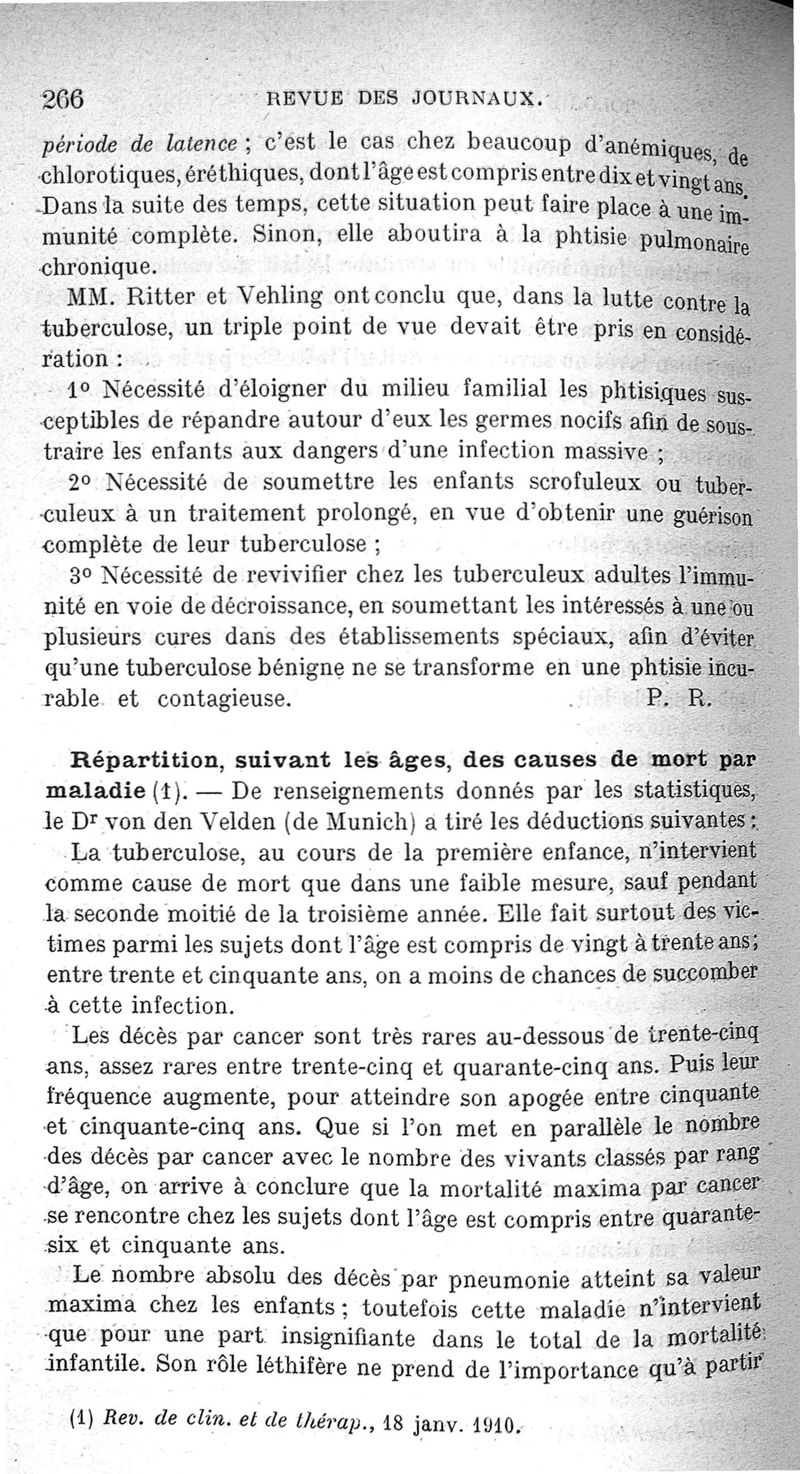 266 REVUE DES JOURNAUX.

période de latence ; c'est le cas chez beaucoup d'anémiques, de chlorotiques, éréthiques, dont l'âge est compris entre dix et vingt ans. Dans la suite des temps, cette situation peut faire place à une immunité complète. Sinon, elle aboutira à la phtisie pulmonaire chronique.

MM. Ritter et Vehling ont conclu que, dans la lutte contre la tuberculose, un triple point de vue devait être pris en considération :

1° Nécessité d'éloigner du milieu familial les phtisiques susceptibles de répandre autour d'eux les germes nocifs afin de soustraire les enfants aux dangers d'une infection massive ;

2° Nécessité de soumettre les enfants scrofuleux ou tuberculeux à un traitement prolongé, en vue d'obtenir une guérison complète de leur tuberculose ;

3° Nécessité de revivifier chez les tuberculeux adultes l'immunité en voie de décroissance, en soumettant les intéressés à une ou plusieurs cures dans des établissements spéciaux, afin d'éviter qu'une tuberculose bénigne ne se transforme en une phtisie incurable et contagieuse. P. R.

Répartition, suivant les âges, des causes de mort par maladie (1). — De renseignements donnés par les statistiques, le Dr von den Velden (de Munich) a tiré les déductions suivantes :

La tuberculose, au cours de la première enfance, n'intervient comme cause de mort que dans une faible mesure, sauf pendant la seconde moitié de la troisième année. Elle fait surtout des victimes parmi les sujets dont l'âge est compris de vingt à trente ans ; entre trente et cinquante ans, on a moins de chances de succomber à cette infection.

Les décès par cancer sont très rares au-dessous de trente-cinq ans, assez rares entre trente-cinq et quarante-cinq ans. Puis leur fréquence augmente, pour atteindre son apogée entre cinquante et cinquante-cinq ans. Que si l'on met en parallèle le nombre des décès par cancer avec le nombre des vivants classés par rang d'âge, on arrive à conclure que la mortalité maxima par cancer se rencontre chez les sujets dont l'âge est compris entre quarante-six et cinquante ans.

Le nombre absolu des décès par pneumonie atteint sa valeur maxima chez les enfants ; toutefois cette maladie n'intervient que pour une part insignifiante dans le total de la mortalité infantile. Son rôle léthifère ne prend de l'importance qu'à partir

(1) Rev. de clin. et de thérap., 18 janv. 1910.